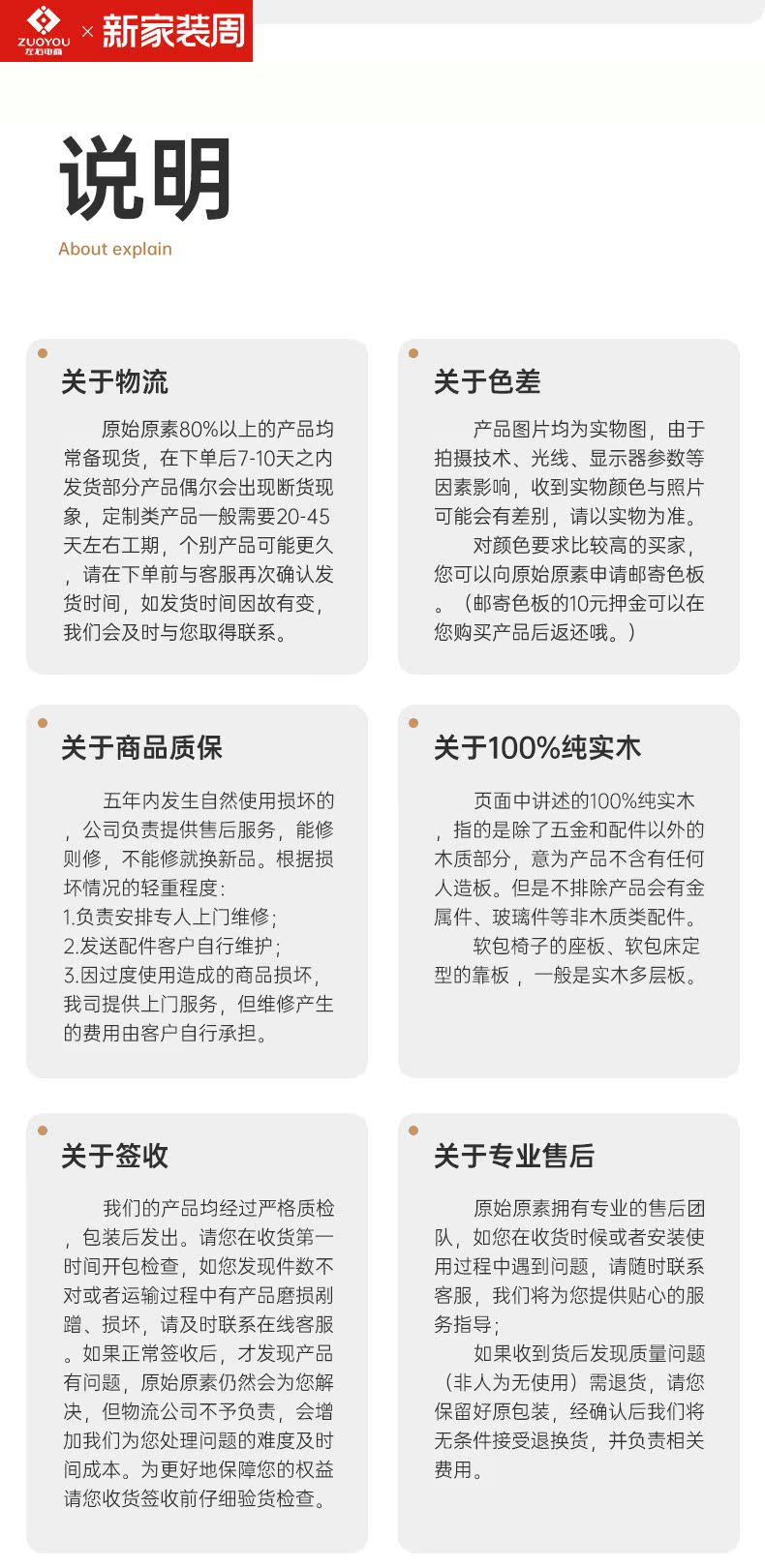 ZUOYOU 左右电商 × 新家装周

说明
About explain

关于物流

原始原素80%以上的产品均常备现货，在下单后7-10天之内发货部分产品偶尔会出现断货现象，定制类产品一般需要20-45天左右工期，个别产品可能更久，请在下单前与客服再次确认发货时间，如发货时间因故有变，我们会及时与您取得联系。

关于色差

产品图片均为实物图，由于拍摄技术、光线、显示器参数等因素影响，收到实物颜色与照片可能会有差别，请以实物为准。

对颜色要求比较高的买家，您可以向原始原素申请邮寄色板。（邮寄色板的10元押金可以在您购买产品后返还哦。）

关于商品质保

五年内发生自然使用损坏的，公司负责提供售后服务，能修则修，不能修就换新品。根据损坏情况的轻重程度：
1.负责安排专人上门维修；
2.发送配件客户自行维护；
3.因过度使用造成的商品损坏，我司提供上门服务，但维修产生的费用由客户自行承担。

关于100%纯实木

页面中讲述的100%纯实木，指的是除了五金和配件以外的木质部分，意为产品不含有任何人造板。但是不排除产品会有金属件、玻璃件等非木质类配件。

软包椅子的座板、软包床定型的靠板，一般是实木多层板。

关于签收

我们的产品均经过严格质检，包装后发出。请您在收货第一时间开包检查，如您发现件数不对或者运输过程中有产品磨损剐蹭、损坏，请及时联系在线客服。如果正常签收后，才发现产品有问题，原始原素仍然会为您解决，但物流公司不予负责，会增加我们为您处理问题的难度及时间成本。为更好地保障您的权益请您收货签收前仔细验货检查。

关于专业售后

原始原素拥有专业的售后团队，如您在收货时候或者安装使用过程中遇到问题，请随时联系客服，我们将为您提供贴心的服务指导；

如果收到货后发现质量问题（非人为无使用）需退货，请您保留好原包装，经确认后我们将无条件接受退换货，并负责相关费用。